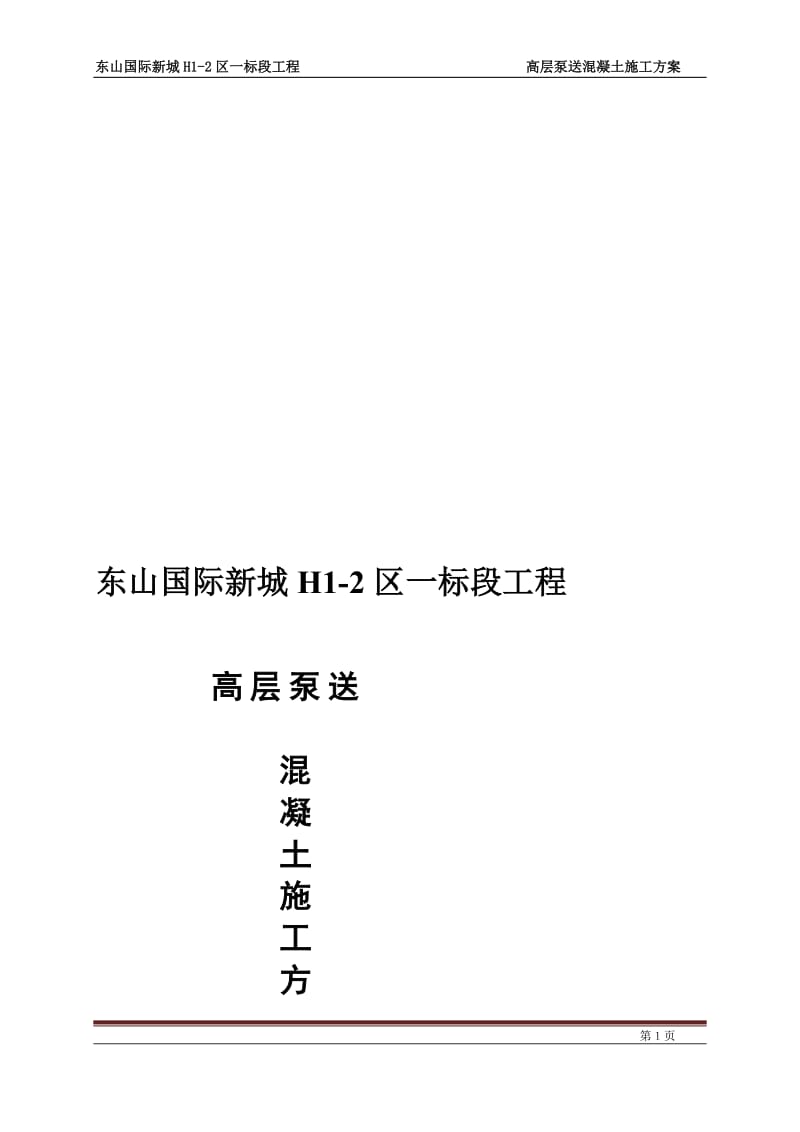 东山国际新城 H1-2 区一标段工程　　　　高层泵送混凝土施工方案

东山国际新城 H1-2 区一标段工程

高层泵送

混
凝
土
施
工
方

第 1 页